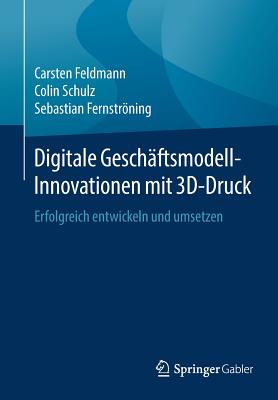 Carsten Feldmann
Colin Schulz
Sebastian Fernströning

Digitale Geschäftsmodell-Innovationen mit 3D-Druck

Erfolgreich entwickeln und umsetzen

Springer Gabler